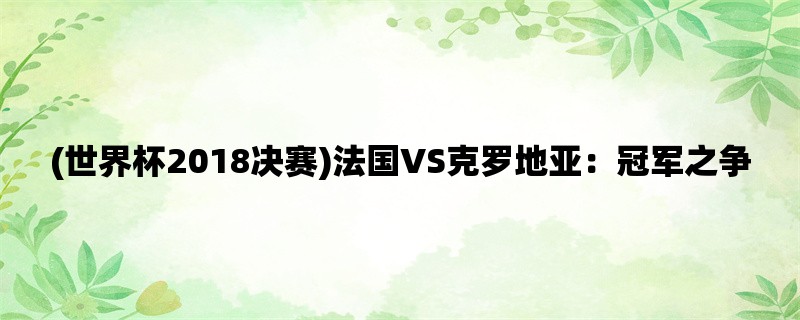 (世界杯2018决赛)法国VS克罗地亚：冠军之争